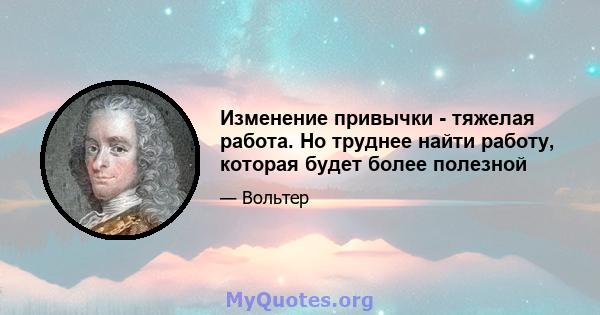 Изменение привычки - тяжелая работа. Но труднее найти работу, которая будет более полезной

— Вольтер

MyQuotes.org